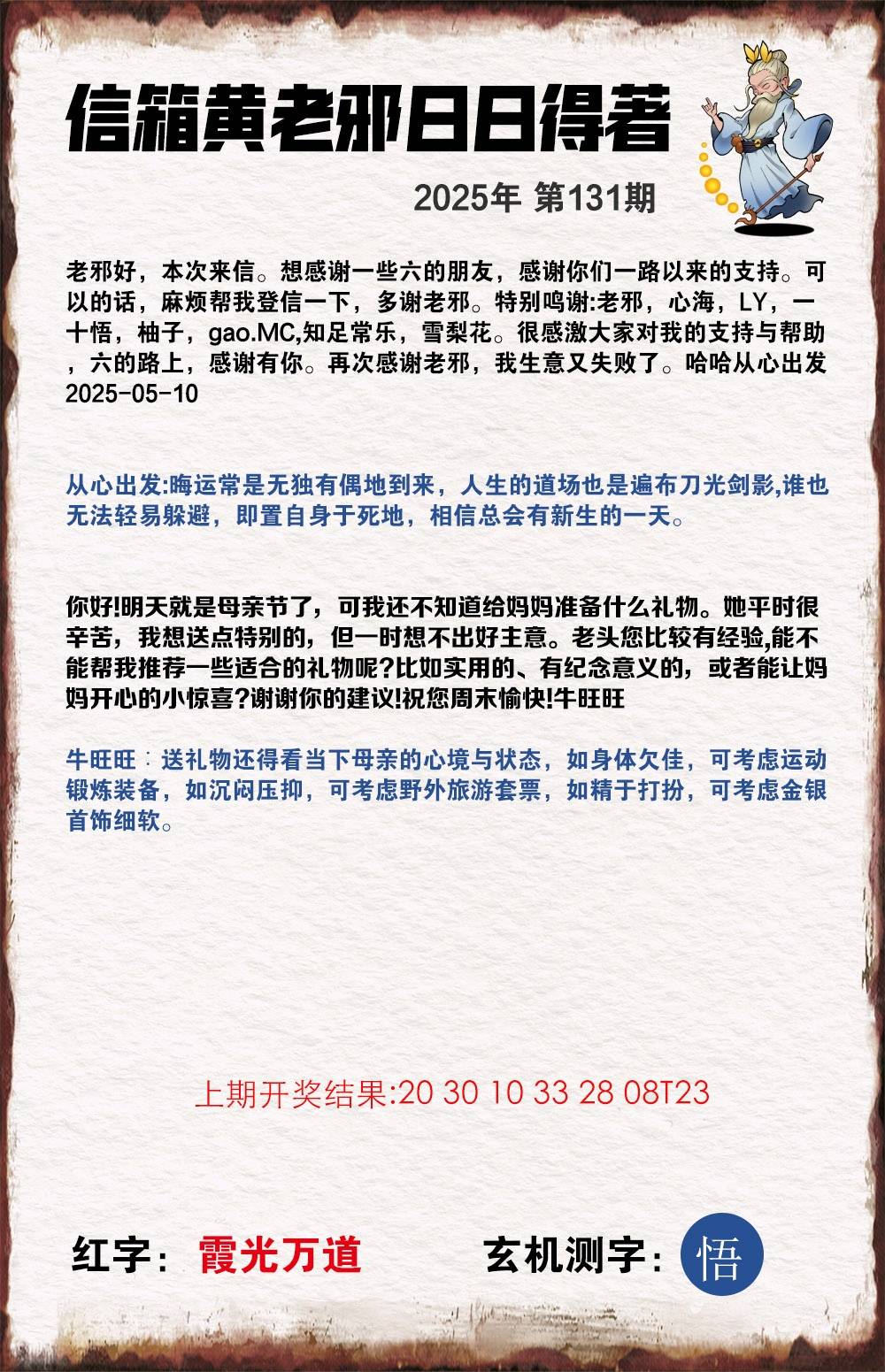 信箱黄老邪日日得著

2025年 第131期

老邪好，本次来信。想感谢一些六的朋友，感谢你们一路以来的支持。可以的话，麻烦帮我登信一下，多谢老邪。特别鸣谢:老邪，心海，LY，一十悟，柚子，gao.MC,知足常乐，雪梨花。很感激大家对我的支持与帮助，六的路上，感谢有你。再次感谢老邪，我生意又失败了。哈哈从心出发 2025-05-10

从心出发:晦运常是无独有偶地到来，人生的道场也是遍布刀光剑影,谁也无法轻易躲避，即置自身于死地，相信总会有新生的一天。

你好!明天就是母亲节了，可我还不知道给妈妈准备什么礼物。她平时很辛苦，我想送点特别的，但一时想不出好主意。老头您比较有经验,能不能帮我推荐一些适合的礼物呢?比如实用的、有纪念意义的，或者能让妈妈开心的小惊喜?谢谢你的建议!祝您周末愉快!牛旺旺

牛旺旺：送礼物还得看当下母亲的心境与状态，如身体欠佳，可考虑运动锻炼装备，如沉闷压抑，可考虑野外旅游套票，如精于打扮，可考虑金银首饰细软。

上期开奖结果:20 30 10 33 28 08T23

红字：霞光万道

玄机测字：悟